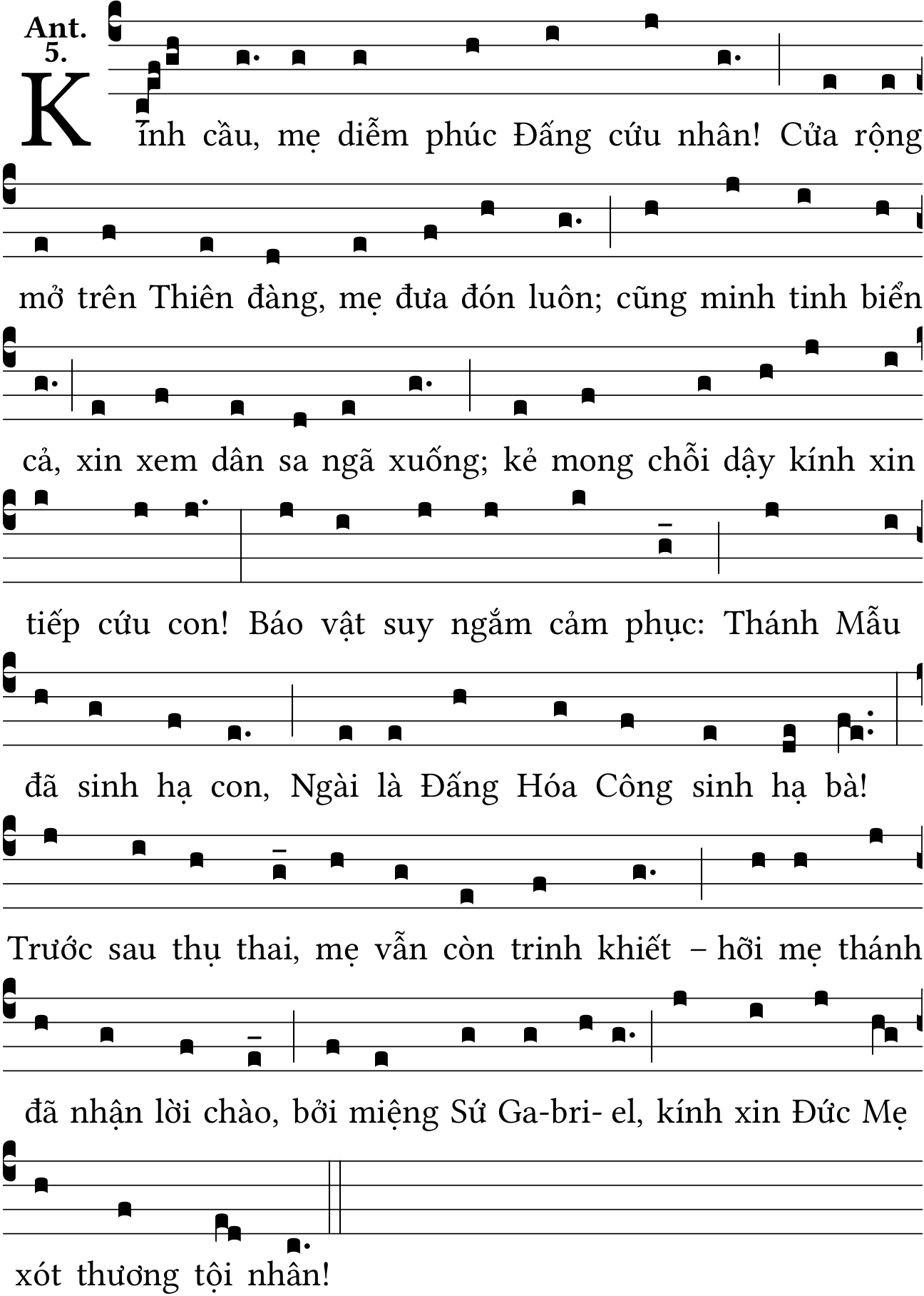 Ant. 5.

Kính cầu, mẹ diễm phúc Đấng cứu nhân! Cửa rộng mở trên Thiên đàng, mẹ đưa đón luôn; cũng minh tinh biển cả, xin xem dân sa ngã xuống; kẻ mong chỗi dậy kính xin tiếp cứu con! Báo vật suy ngắm cảm phục: Thánh Mẫu đã sinh hạ con, Ngài là Đấng Hóa Công sinh hạ bà! Trước sau thụ thai, mẹ vẫn còn trinh khiết – hỡi mẹ thánh đã nhận lời chào, bởi miệng Sứ Ga-bri- el, kính xin Đức Mẹ xót thương tội nhân!